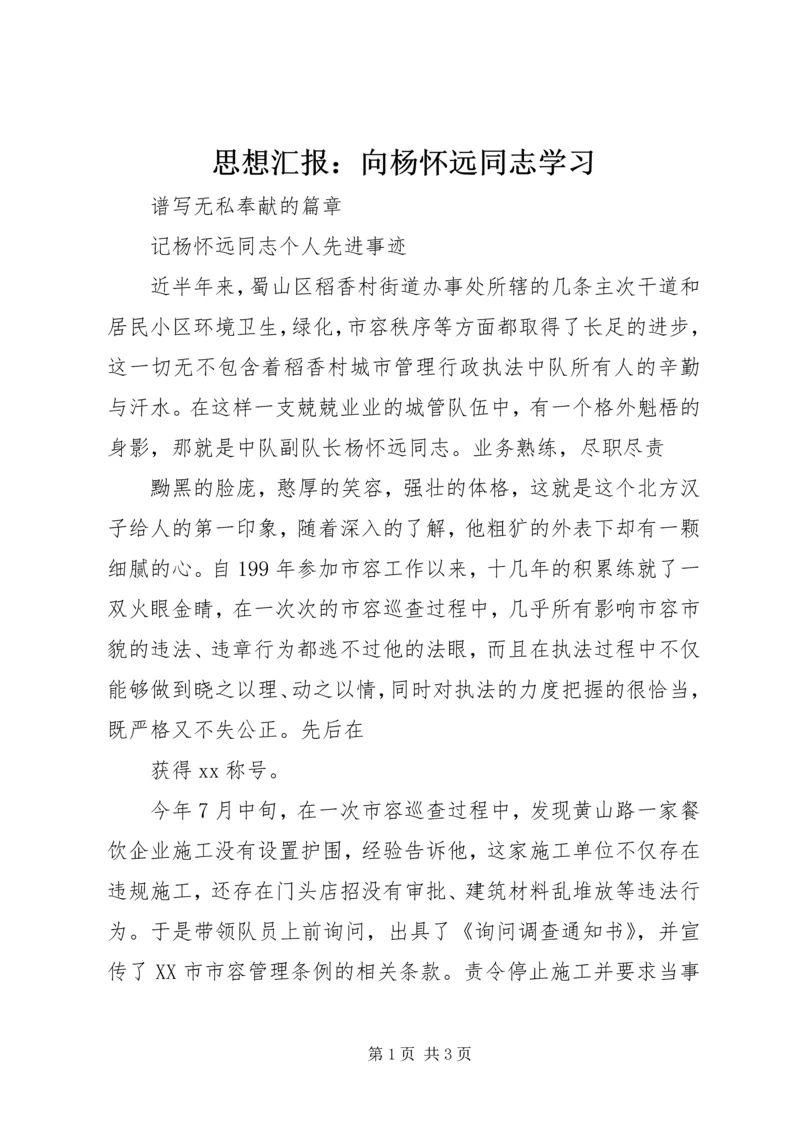 思想汇报：向杨怀远同志学习

谱写无私奉献的篇章

记杨怀远同志个人先进事迹

近半年来，蜀山区稻香村街道办事处所辖的几条主次干道和居民小区环境卫生，绿化，市容秩序等方面都取得了长足的进步，这一切无不包含着稻香村城市管理行政执法中队所有人的辛勤与汗水。在这样一支兢兢业业的城管队伍中，有一个格外魁梧的身影，那就是中队副队长杨怀远同志。业务熟练，尽职尽责

黝黑的脸庞，憨厚的笑容，强壮的体格，这就是这个北方汉子给人的第一印象，随着深入的了解，他粗犷的外表下却有一颗细腻的心。自199年参加市容工作以来，十几年的积累练就了一双火眼金睛，在一次次的市容巡查过程中，几乎所有影响市容市貌的违法、违章行为都逃不过他的法眼，而且在执法过程中不仅能够做到晓之以理、动之以情，同时对执法的力度把握的很恰当，既严格又不失公正。先后在

获得xx称号。

今年7月中旬，在一次市容巡查过程中，发现黄山路一家餐饮企业施工没有设置护围，经验告诉他，这家施工单位不仅存在违规施工，还存在门头店招没有审批、建筑材料乱堆放等违法行为。于是带领队员上前询问，出具了《询问调查通知书》，并宣传了XX市市容管理条例的相关条款。责令停止施工并要求当事

第1页 共3页